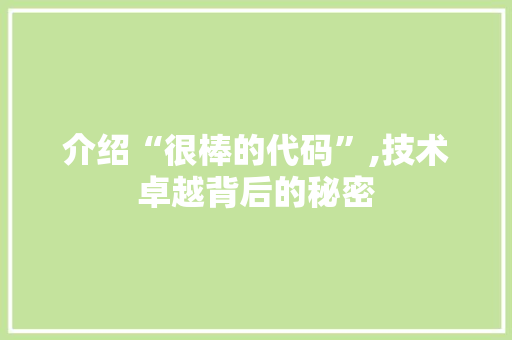 介绍“很棒的代码”,技术卓越背后的秘密